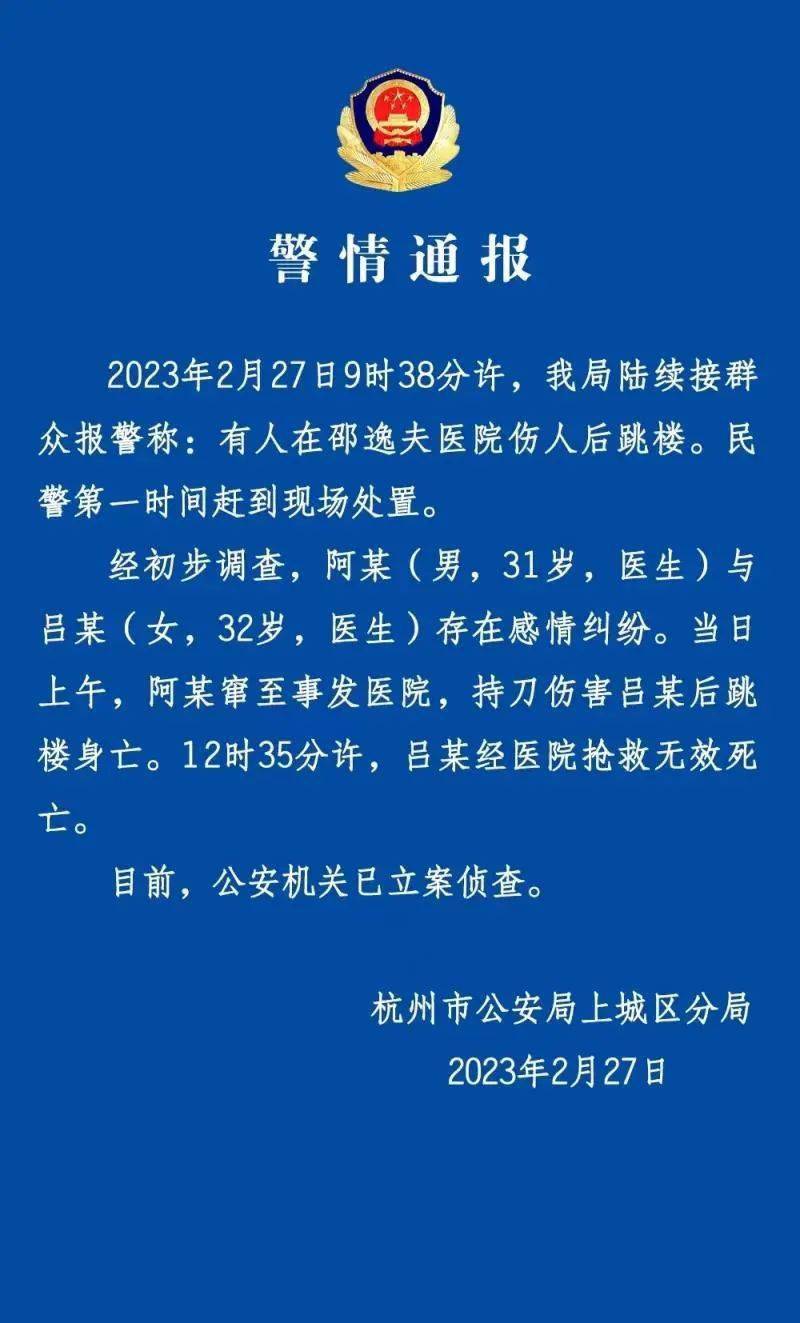 警情通报

2023年2月27日9时38分许，我局陆续接群众报警称：有人在邵逸夫医院伤人后跳楼。民警第一时间赶到现场处置。

经初步调查，阿某（男，31岁，医生）与吕某（女，32岁，医生）存在感情纠纷。当日上午，阿某窜至事发医院，持刀伤害吕某后跳楼身亡。12时35分许，吕某经医院抢救无效死亡。

目前，公安机关已立案侦查。

杭州市公安局上城区分局
2023年2月27日